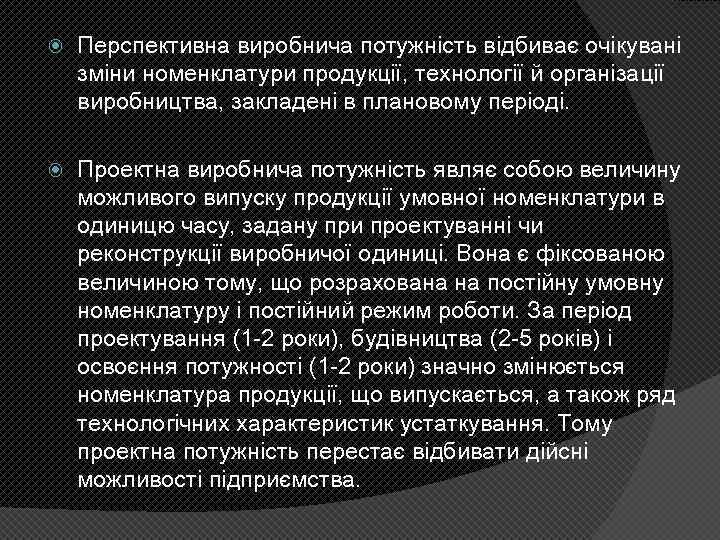 Перспективна виробнича потужність відбиває очікувані зміни номенклатури продукції, технології й організації виробництва, закладені в плановому періоді.

Проектна виробнича потужність являє собою величину можливого випуску продукції умовної номенклатури в одиницю часу, задану при проектуванні чи реконструкції виробничої одиниці. Вона є фіксованою величиною тому, що розрахована на постійну умовну номенклатуру і постійний режим роботи. За період проектування (1-2 роки), будівництва (2-5 років) і освоєння потужності (1-2 роки) значно змінюється номенклатура продукції, що випускається, а також ряд технологічних характеристик устаткування. Тому проектна потужність перестає відбивати дійсні можливості підприємства.